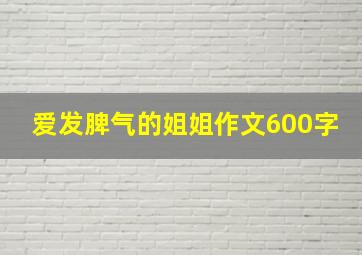 爱发脾气的姐姐作文600字